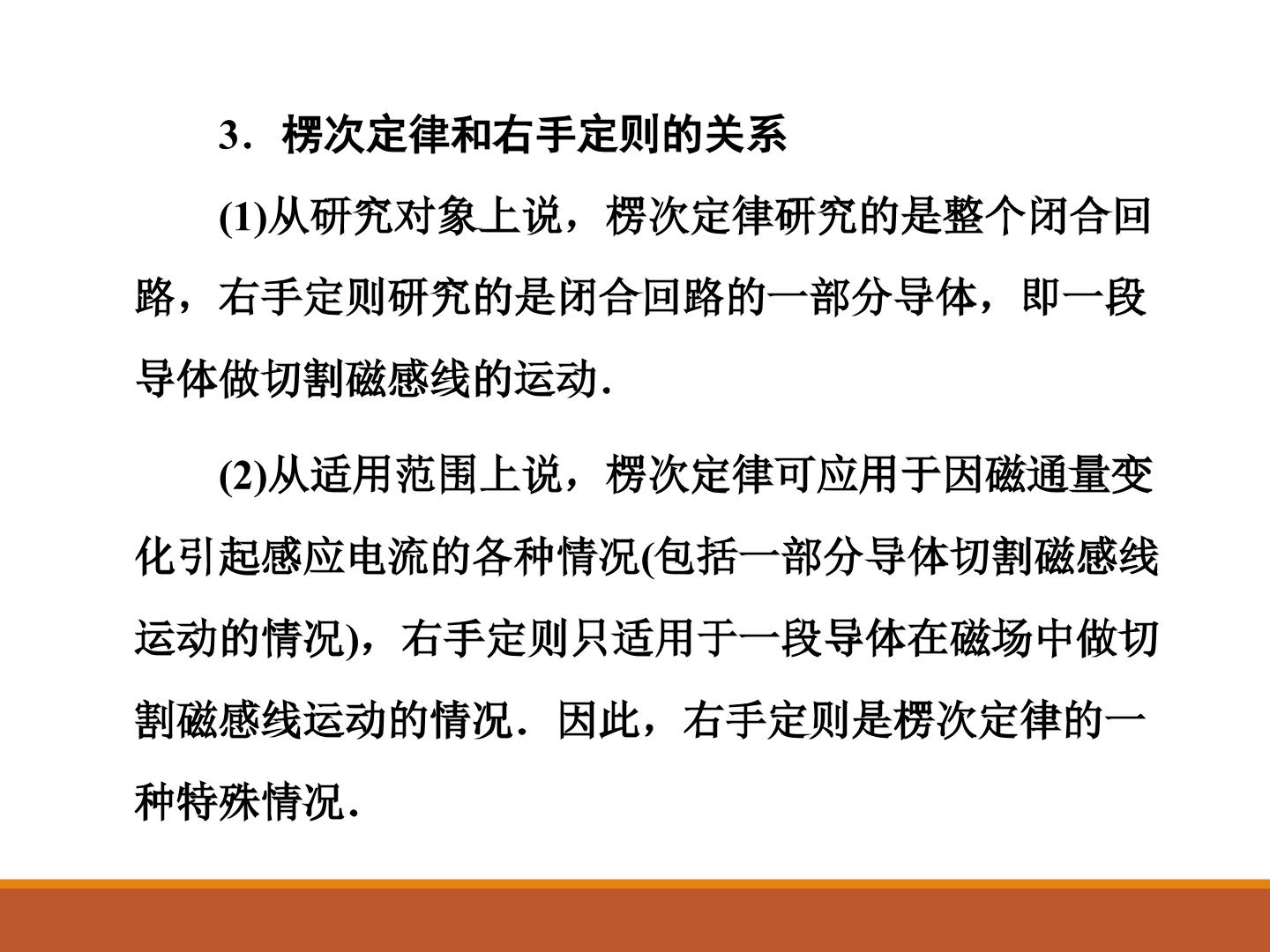 3．楞次定律和右手定则的关系

(1)从研究对象上说，楞次定律研究的是整个闭合回路，右手定则研究的是闭合回路的一部分导体，即一段导体做切割磁感线的运动.

(2)从适用范围上说，楞次定律可应用于因磁通量变化引起感应电流的各种情况(包括一部分导体切割磁感线运动的情况)，右手定则只适用于一段导体在磁场中做切割磁感线运动的情况．因此，右手定则是楞次定律的一种特殊情况.